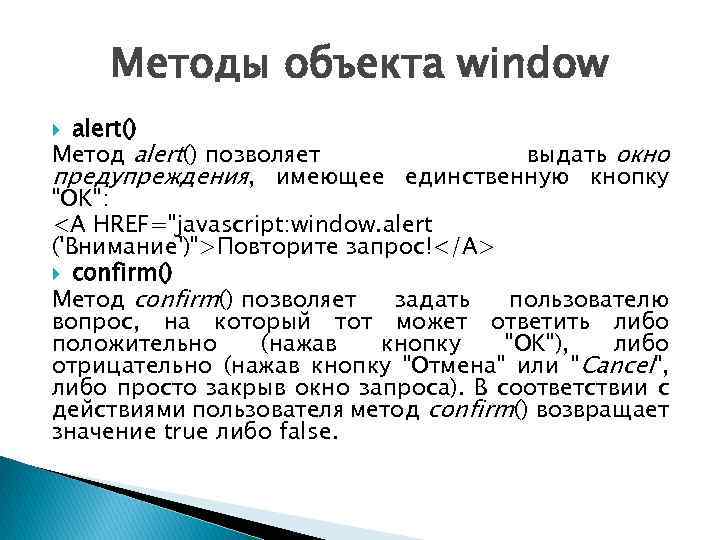 Методы объекта window

alert()

Метод alert() позволяет выдать окно предупреждения, имеющее единственную кнопку "OK":

<A HREF="javascript:window.alert ('Внимание')">Повторите запрос!</A>

confirm()

Метод confirm() позволяет задать пользователю вопрос, на который тот может ответить либо положительно (нажав кнопку "OK"), либо отрицательно (нажав кнопку "Отмена" или "Cancel", либо просто закрыв окно запроса). В соответствии с действиями пользователя метод confirm() возвращает значение true либо false.